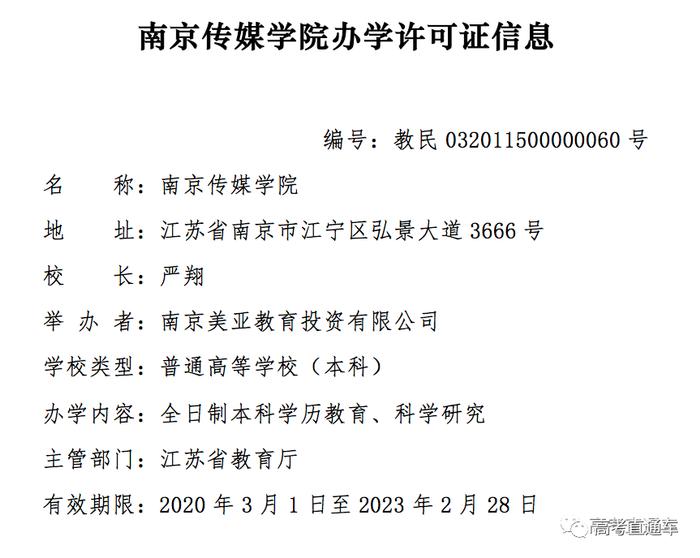 南京传媒学院办学许可证信息

编号：教民 032011500000060 号

名　　称：南京传媒学院

地　　址：江苏省南京市江宁区弘景大道 3666 号

校　　长：严翔

举 办 者：南京美亚教育投资有限公司

学校类型：普通高等学校（本科）

办学内容：全日制本科学历教育、科学研究

主管部门：江苏省教育厅

有效期限：2020 年 3 月 1 日至 2023 年 2 月 28 日

高考直通车